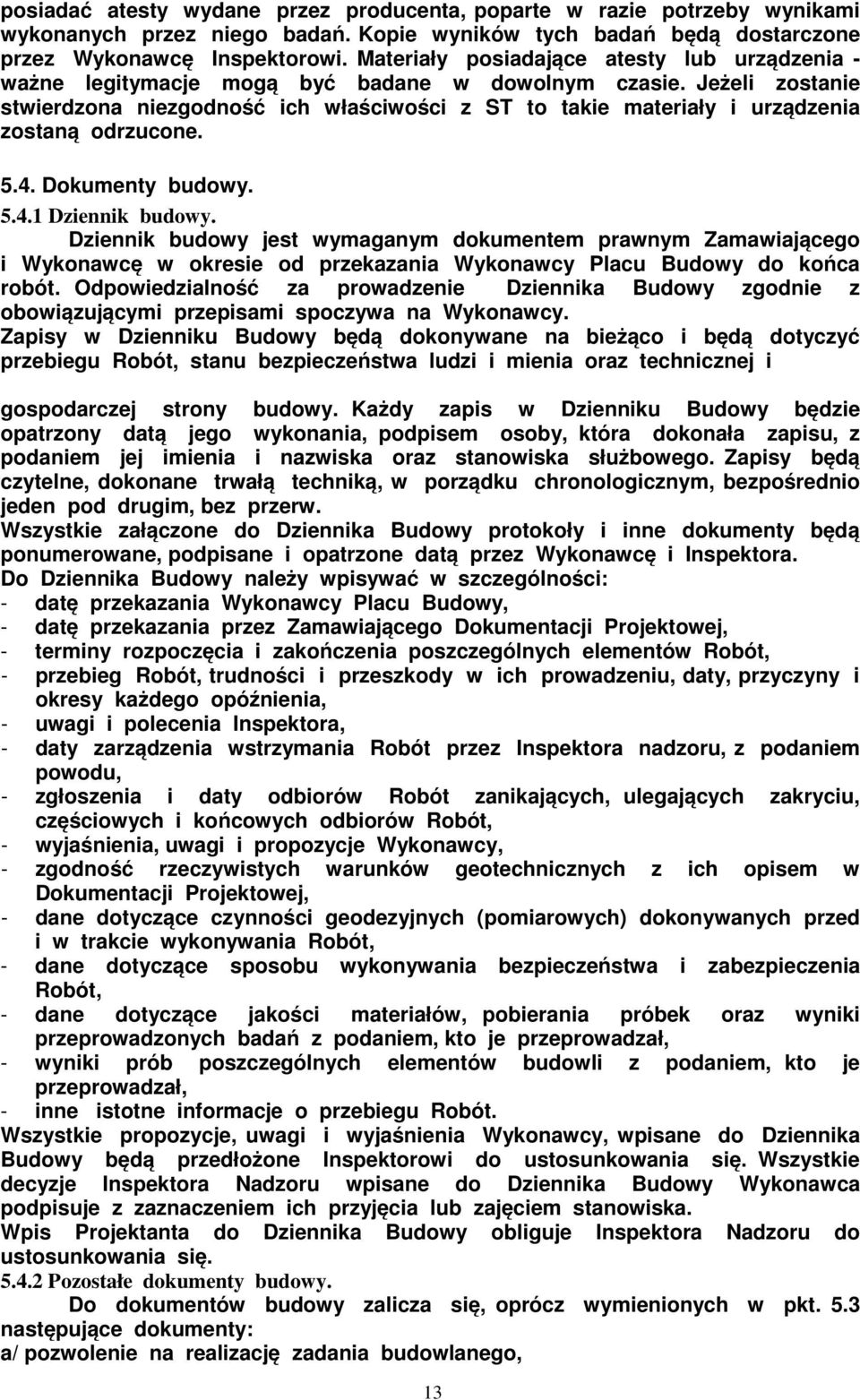 posiadać atesty wydane przez producenta, poparte w razie potrzeby wynikami wykonanych przez niego badań. Kopie wyników tych badań będą dostarczone przez Wykonawcę Inspektorowi. Materiały posiadające atesty lub urządzenia - ważne legitymacje mogą być badane w dowolnym czasie. Jeżeli zostanie stwierdzona niezgodność ich właściwości z ST to takie materiały i urządzenia zostaną odrzucone.

5.4. Dokumenty budowy.

5.4.1 Dziennik budowy.

Dziennik budowy jest wymaganym dokumentem prawnym Zamawiającego i Wykonawcę w okresie od przekazania Wykonawcy Placu Budowy do końca robót. Odpowiedzialność za prowadzenie Dziennika Budowy zgodnie z obowiązującymi przepisami spoczywa na Wykonawcy.

Zapisy w Dzienniku Budowy będą dokonywane na bieżąco i będą dotyczyć przebiegu Robót, stanu bezpieczeństwa ludzi i mienia oraz technicznej i

gospodarczej strony budowy. Każdy zapis w Dzienniku Budowy będzie opatrzony datą jego wykonania, podpisem osoby, która dokonała zapisu, z podaniem jej imienia i nazwiska oraz stanowiska służbowego. Zapisy będą czytelne, dokonane trwałą techniką, w porządku chronologicznym, bezpośrednio jeden pod drugim, bez przerw.

Wszystkie załączone do Dziennika Budowy protokoły i inne dokumenty będą ponumerowane, podpisane i opatrzone datą przez Wykonawcę i Inspektora.

Do Dziennika Budowy należy wpisywać w szczególności:
- datę przekazania Wykonawcy Placu Budowy,
- datę przekazania przez Zamawiającego Dokumentacji Projektowej,
- terminy rozpoczęcia i zakończenia poszczególnych elementów Robót,
- przebieg Robót, trudności i przeszkody w ich prowadzeniu, daty, przyczyny i okresy każdego opóźnienia,
- uwagi i polecenia Inspektora,
- daty zarządzenia wstrzymania Robót przez Inspektora nadzoru, z podaniem powodu,
- zgłoszenia i daty odbiorów Robót zanikających, ulegających zakryciu, częściowych i końcowych odbiorów Robót,
- wyjaśnienia, uwagi i propozycje Wykonawcy,
- zgodność rzeczywistych warunków geotechnicznych z ich opisem w Dokumentacji Projektowej,
- dane dotyczące czynności geodezyjnych (pomiarowych) dokonywanych przed i w trakcie wykonywania Robót,
- dane dotyczące sposobu wykonywania bezpieczeństwa i zabezpieczenia Robót,
- dane dotyczące jakości materiałów, pobierania próbek oraz wyniki przeprowadzonych badań z podaniem, kto je przeprowadzał,
- wyniki prób poszczególnych elementów budowli z podaniem, kto je przeprowadzał,
- inne istotne informacje o przebiegu Robót.

Wszystkie propozycje, uwagi i wyjaśnienia Wykonawcy, wpisane do Dziennika Budowy będą przedłożone Inspektorowi do ustosunkowania się. Wszystkie decyzje Inspektora Nadzoru wpisane do Dziennika Budowy Wykonawca podpisuje z zaznaczeniem ich przyjęcia lub zajęciem stanowiska.

Wpis Projektanta do Dziennika Budowy obliguje Inspektora Nadzoru do ustosunkowania się.

5.4.2 Pozostałe dokumenty budowy.

Do dokumentów budowy zalicza się, oprócz wymienionych w pkt. 5.3 następujące dokumenty:

a/ pozwolenie na realizację zadania budowlanego,

13